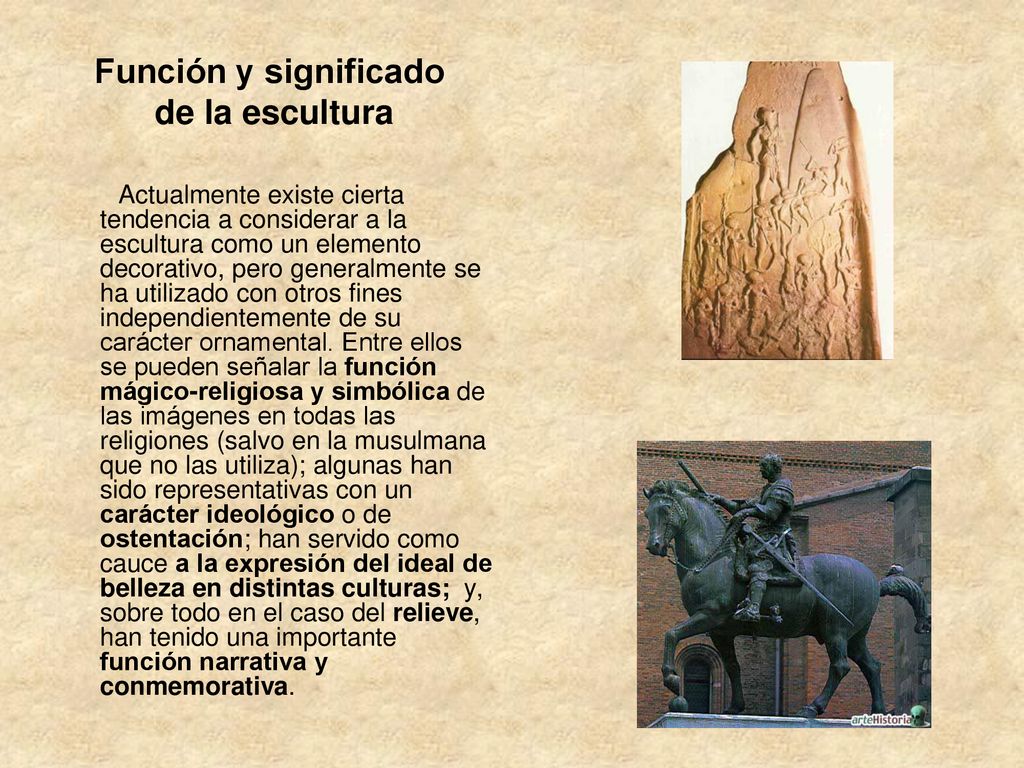 Función y significado de la escultura

Actualmente existe cierta tendencia a considerar a la escultura como un elemento decorativo, pero generalmente se ha utilizado con otros fines independientemente de su carácter ornamental. Entre ellos se pueden señalar la función mágico-religiosa y simbólica de las imágenes en todas las religiones (salvo en la musulmana que no las utiliza); algunas han sido representativas con un carácter ideológico o de ostentación; han servido como cauce a la expresión del ideal de belleza en distintas culturas; y, sobre todo en el caso del relieve, han tenido una importante función narrativa y conmemorativa.

arteHistoria